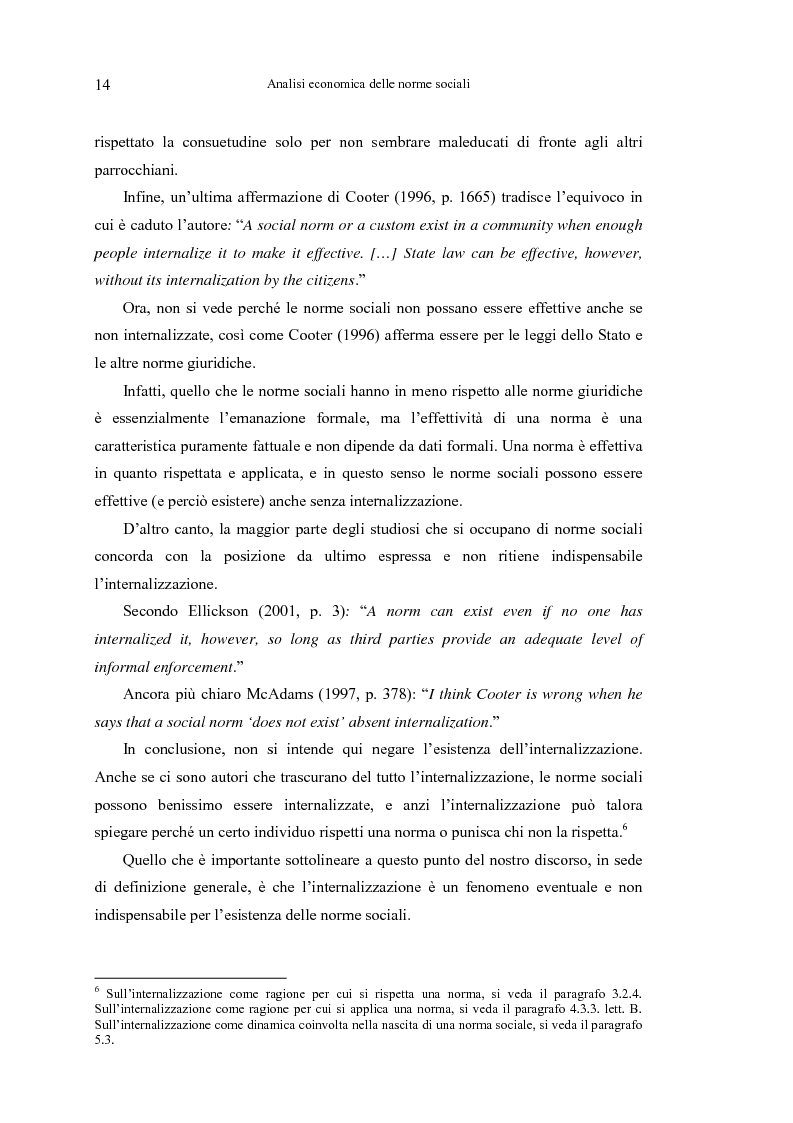 14 Analisi economica delle norme sociali

rispettato la consuetudine solo per non sembrare maleducati di fronte agli altri parrocchiani.

Infine, un'ultima affermazione di Cooter (1996, p. 1665) tradisce l'equivoco in cui è caduto l'autore: "A social norm or a custom exist in a community when enough people internalize it to make it effective. […] State law can be effective, however, without its internalization by the citizens."

Ora, non si vede perché le norme sociali non possano essere effettive anche se non internalizzate, così come Cooter (1996) afferma essere per le leggi dello Stato e le altre norme giuridiche.

Infatti, quello che le norme sociali hanno in meno rispetto alle norme giuridiche è essenzialmente l'emanazione formale, ma l'effettività di una norma è una caratteristica puramente fattuale e non dipende da dati formali. Una norma è effettiva in quanto rispettata e applicata, e in questo senso le norme sociali possono essere effettive (e perciò esistere) anche senza internalizzazione.

D'altro canto, la maggior parte degli studiosi che si occupano di norme sociali concorda con la posizione da ultimo espressa e non ritiene indispensabile l'internalizzazione.

Secondo Ellickson (2001, p. 3): "A norm can exist even if no one has internalized it, however, so long as third parties provide an adequate level of informal enforcement."

Ancora più chiaro McAdams (1997, p. 378): "I think Cooter is wrong when he says that a social norm 'does not exist' absent internalization."

In conclusione, non si intende qui negare l'esistenza dell'internalizzazione. Anche se ci sono autori che trascurano del tutto l'internalizzazione, le norme sociali possono benissimo essere internalizzate, e anzi l'internalizzazione può talora spiegare perché un certo individuo rispetti una norma o punisca chi non la rispetta.$^6$

Quello che è importante sottolineare a questo punto del nostro discorso, in sede di definizione generale, è che l'internalizzazione è un fenomeno eventuale e non indispensabile per l'esistenza delle norme sociali.

$^6$ Sull'internalizzazione come ragione per cui si rispetta una norma, si veda il paragrafo 3.2.4. Sull'internalizzazione come ragione per cui si applica una norma, si veda il paragrafo 4.3.3. lett. B. Sull'internalizzazione come dinamica coinvolta nella nascita di una norma sociale, si veda il paragrafo 5.3.